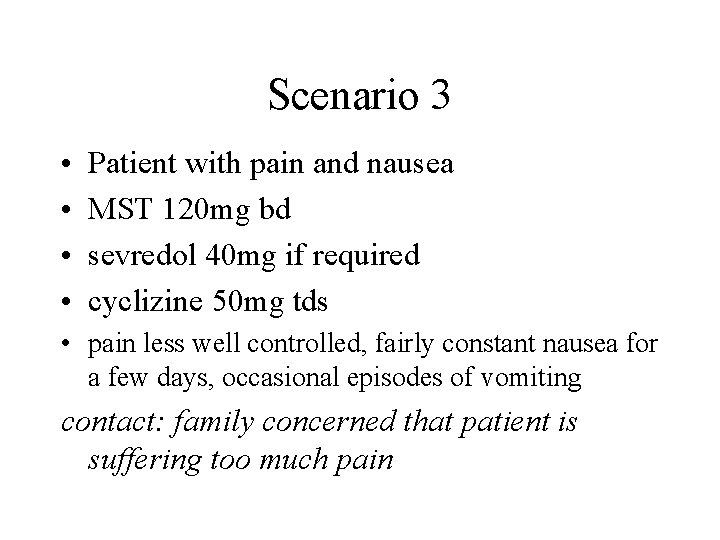 Scenario 3

• Patient with pain and nausea
• MST 120mg bd
• sevredol 40mg if required
• cyclizine 50mg tds
• pain less well controlled, fairly constant nausea for a few days, occasional episodes of vomiting

contact: family concerned that patient is suffering too much pain